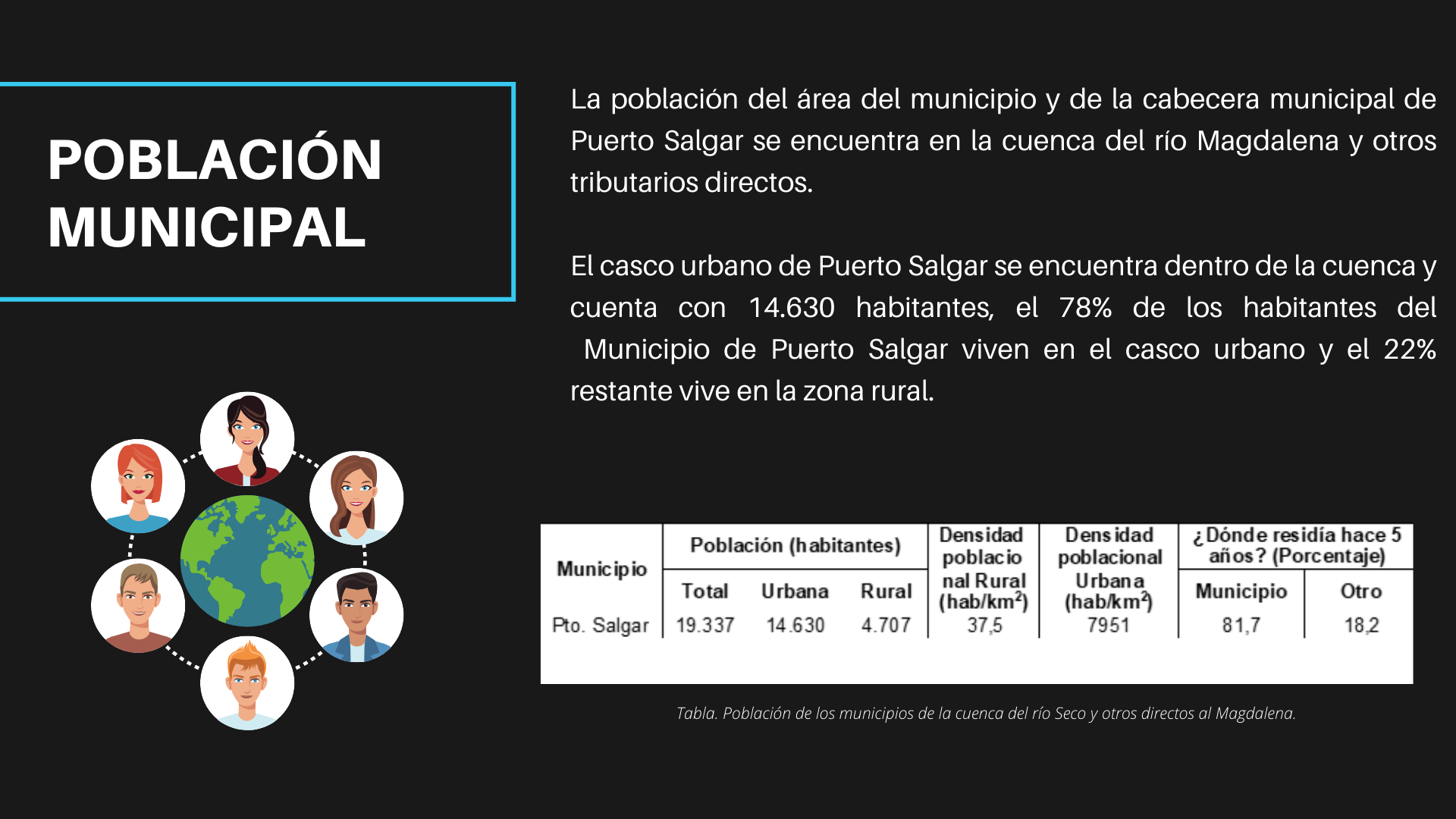 POBLACIÓN MUNICIPAL

La población del área del municipio y de la cabecera municipal de Puerto Salgar se encuentra en la cuenca del río Magdalena y otros tributarios directos.

El casco urbano de Puerto Salgar se encuentra dentro de la cuenca y cuenta con 14.630 habitantes, el 78% de los habitantes del Municipio de Puerto Salgar viven en el casco urbano y el 22% restante vive en la zona rural.

| Municipio | Población (habitantes) Total | Población (habitantes) Urbana | Población (habitantes) Rural | Densidad poblacional Rural (hab/km$^2$) | Densidad poblacional Urbana (hab/km$^2$) | ¿Dónde residía hace 5 años? (Porcentaje) Municipio | ¿Dónde residía hace 5 años? (Porcentaje) Otro |
|---|---|---|---|---|---|---|---|
| Pto. Salgar | 19.337 | 14.630 | 4.707 | 37,5 | 7951 | 81,7 | 18,2 |

Tabla. Población de los municipios de la cuenca del río Seco y otros directos al Magdalena.